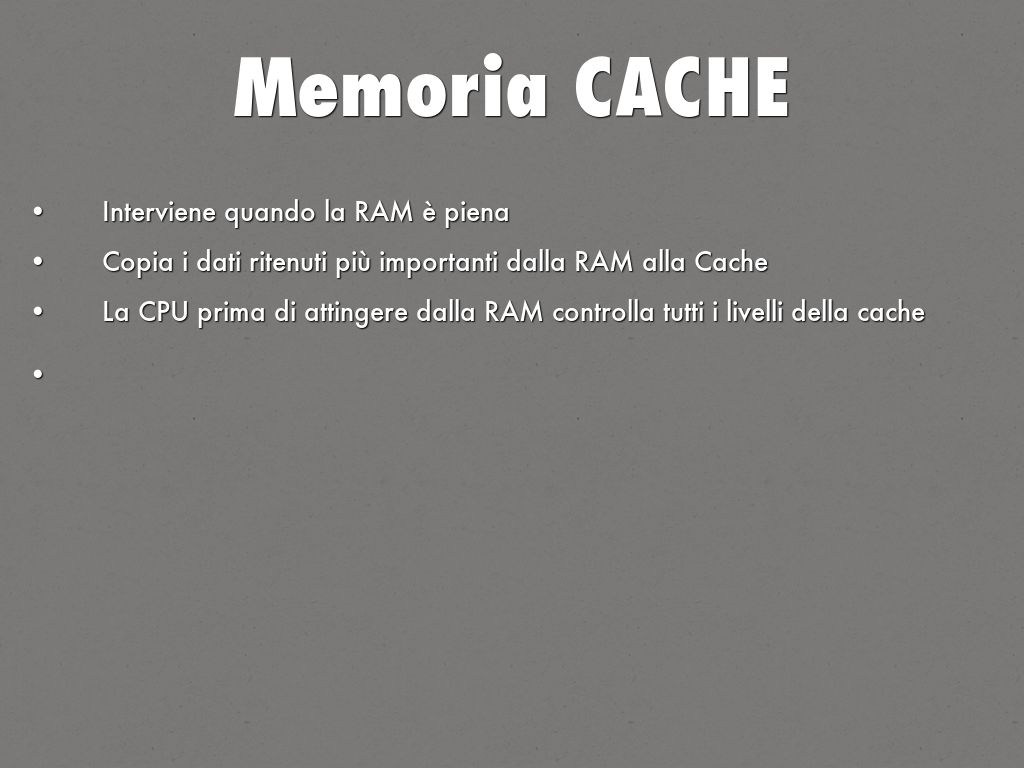 Memoria CACHE

• Interviene quando la RAM è piena
• Copia i dati ritenuti più importanti dalla RAM alla Cache
• La CPU prima di attingere dalla RAM controlla tutti i livelli della cache
•